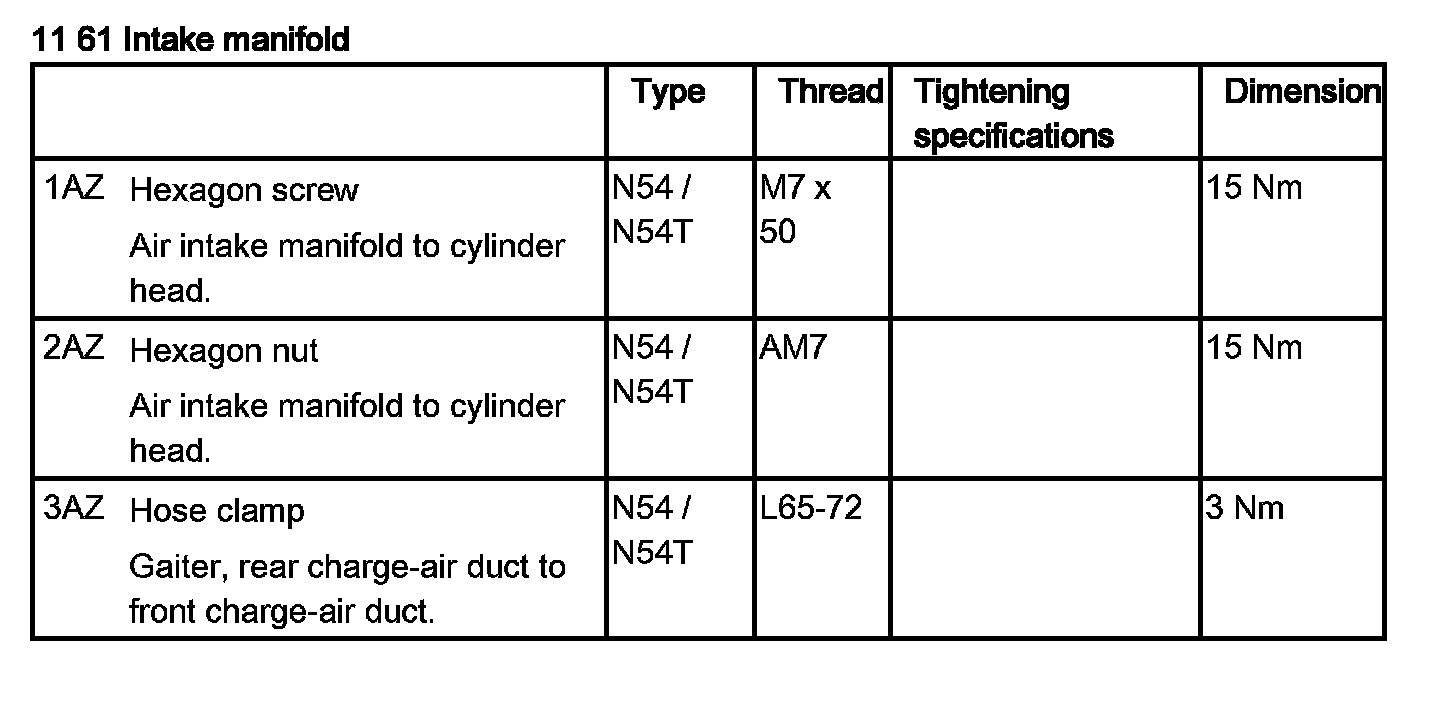 11 61 Intake manifold

|  | Type | Thread | Tightening specifications | Dimension |
|---|---|---|---|---|
| 1AZ Hexagon screw Air intake manifold to cylinder head. | N54 / N54T | M7 x 50 |  | 15 Nm |
| 2AZ Hexagon nut Air intake manifold to cylinder head. | N54 / N54T | AM7 |  | 15 Nm |
| 3AZ Hose clamp Gaiter, rear charge-air duct to front charge-air duct. | N54 / N54T | L65-72 |  | 3 Nm |